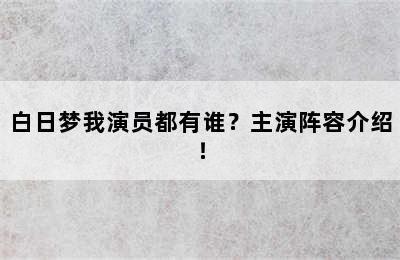 白日梦我演员都有谁？主演阵容介绍！